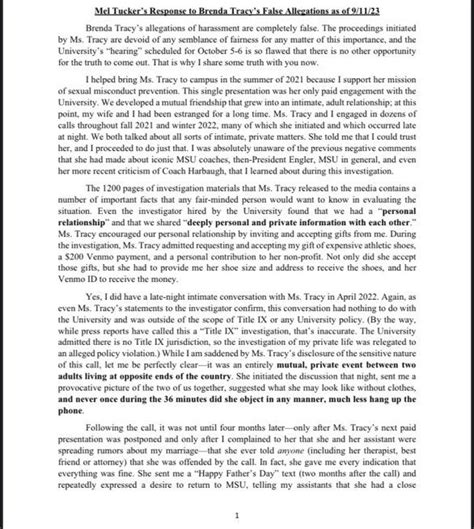 Mel Tucker's Response to Brenda Tracy's False Allegations as of 9/11/23

Brenda Tracy's allegations of harassment are completely false. The proceedings initiated by Ms. Tracy are devoid of any semblance of fairness for any matter of this importance, and the University's "hearing" scheduled for October 5-6 is so flawed that there is no other opportunity for the truth to come out. That is why I share some truth with you now.

I helped bring Ms. Tracy to campus in the summer of 2021 because I support her mission of sexual misconduct prevention. This single presentation was her only paid engagement with the University. We developed a mutual friendship that grew into an intimate, adult relationship; at this point, my wife and I had been estranged for a long time. Ms. Tracy and I engaged in dozens of calls throughout fall 2021 and winter 2022, many of which she initiated and which occurred late at night. We both talked about all sorts of intimate, private matters. She told me that I could trust her, and I proceeded to do just that. I was absolutely unaware of the previous negative comments that she had made about iconic MSU coaches, then-President Engler, MSU in general, and even her more recent criticism of Coach Harbaugh, that I learned about during this investigation.

The 1200 pages of investigation materials that Ms. Tracy released to the media contains a number of important facts that any fair-minded person would want to know in evaluating the situation. Even the investigator hired by the University found that we had a "personal relationship" and that we shared "deeply personal and private information with each other." Ms. Tracy encouraged our personal relationship by inviting and accepting gifts from me. During the investigation, Ms. Tracy admitted requesting and accepting my gift of expensive athletic shoes, a $200 Venmo payment, and a personal contribution to her non-profit. Not only did she accept those gifts, but she had to provide me her shoe size and address to receive the shoes, and her Venmo ID to receive the money.

Yes, I did have a late-night intimate conversation with Ms. Tracy in April 2022. Again, as even Ms. Tracy's statements to the investigator confirm, this conversation had nothing to do with the University and was outside of the scope of Title IX or any University policy. (By the way, while press reports have called this a "Title IX" investigation, that's inaccurate. The University admitted there is no Title IX jurisdiction, so the investigation of my private life was relegated to an alleged policy violation.) While I am saddened by Ms. Tracy's disclosure of the sensitive nature of this call, let me be perfectly clear—it was an entirely mutual, private event between two adults living at opposite ends of the country. She initiated the discussion that night, sent me a provocative picture of the two of us together, suggested what she may look like without clothes, and never once during the 36 minutes did she object in any manner, much less hang up the phone.

Following the call, it was not until four months later—only after Ms. Tracy's next paid presentation was postponed and only after I complained to her that she and her assistant were spreading rumors about my marriage—that she ever told anyone (including her therapist, best friend or attorney) that she was offended by the call. In fact, she gave me every indication that everything was fine. She sent me a "Happy Father's Day" text (two months after the call) and repeatedly expressed a desire to return to MSU, telling my assistants that she had a close

1